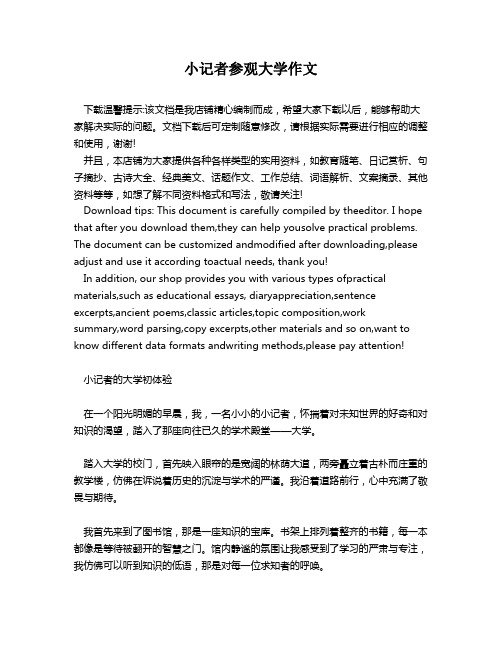 小记者参观大学作文

下载温馨提示:该文档是我店铺精心编制而成，希望大家下载以后，能够帮助大家解决实际的问题。文档下载后可定制随意修改，请根据实际需要进行相应的调整和使用，谢谢!

并且，本店铺为大家提供各种各样类型的实用资料，如教育随笔、日记赏析、句子摘抄、古诗大全、经典美文、话题作文、工作总结、词语解析、文案摘录、其他资料等等，如想了解不同资料格式和写法，敬请关注!

Download tips: This document is carefully compiled by theeditor. I hope that after you download them,they can help yousolve practical problems. The document can be customized andmodified after downloading,please adjust and use it according toactual needs, thank you!

In addition, our shop provides you with various types ofpractical materials,such as educational essays, diaryappreciation,sentence excerpts,ancient poems,classic articles,topic composition,work summary,word parsing,copy excerpts,other materials and so on,want to know different data formats andwriting methods,please pay attention!

小记者的大学初体验

在一个阳光明媚的早晨，我，一名小小的小记者，怀揣着对未知世界的好奇和对知识的渴望，踏入了那座向往已久的学术殿堂——大学。

踏入大学的校门，首先映入眼帘的是宽阔的林荫大道，两旁矗立着古朴而庄重的教学楼，仿佛在诉说着历史的沉淀与学术的严谨。我沿着道路前行，心中充满了敬畏与期待。

我首先来到了图书馆，那是一座知识的宝库。书架上排列着整齐的书籍，每一本都像是等待被翻开的智慧之门。馆内静谧的氛围让我感受到了学习的严肃与专注，我仿佛可以听到知识的低语，那是对每一位求知者的呼唤。